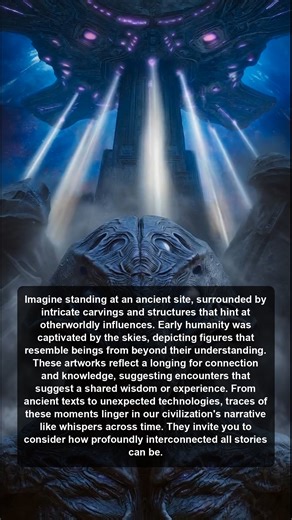 Imagine standing at an ancient site, surrounded by intricate carvings and structures that hint at otherworldly influences. Early humanity was captivated by the skies, depicting figures that resemble beings from beyond their understanding. These artworks reflect a longing for connection and knowledge, suggesting encounters that suggest a shared wisdom or experience. From ancient texts to unexpected technologies, traces of these moments linger in our civilization's narrative like whispers across time. They invite you to consider how profoundly interconnected all stories can be.